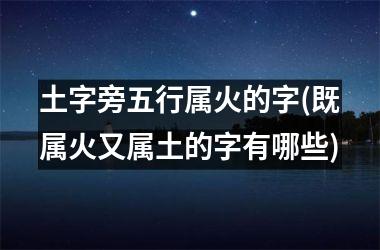 土字旁五行属火的字(既属火又属土的字有哪些)